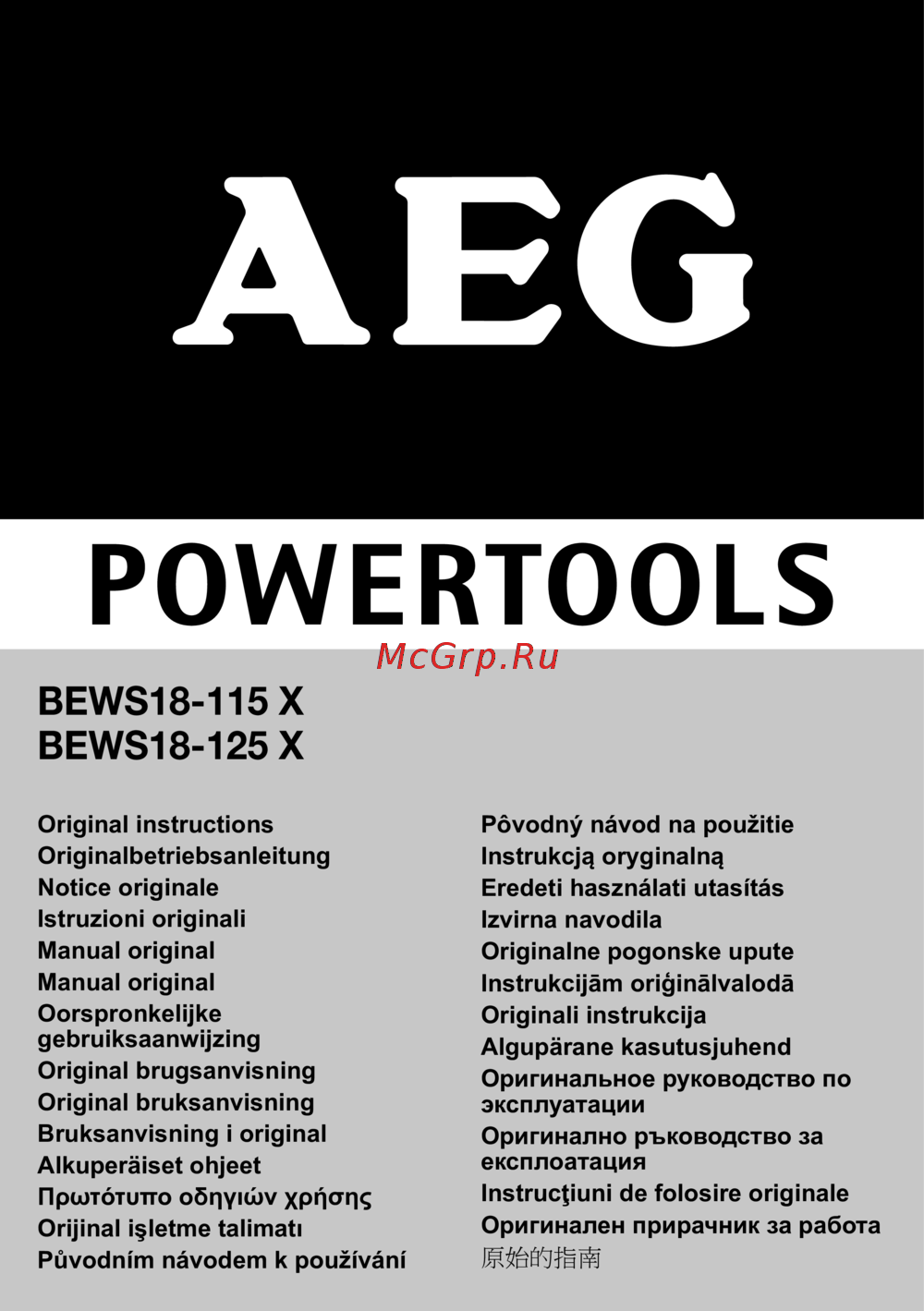 AEG

POWERTOOLS

McGrp.Ru

BEWS18-115 X
BEWS18-125 X

Original instructions
Originalbetriebsanleitung
Notice originale
Istruzioni originali
Manual original
Manual original
Oorspronkelijke gebruiksaanwijzing
Original brugsanvisning
Original bruksanvisning
Bruksanvisning i original
Alkuperäiset ohjeet
Πρωτότυπο οδηγιών χρήσης
Orijinal işletme talimatı
Původním návodem k používání

Pôvodný návod na použitie
Instrukcją oryginalną
Eredeti használati utasítás
Izvirna navodila
Originalne pogonske upute
Instrukcijām oriģinālvalodā
Originali instrukcija
Algupärane kasutusjuhend
Оригинальное руководство по эксплуатации
Оригинално ръководство за експлоатация
Instrucţiuni de folosire originale
Оригинален прирачник за работа
原始的指南